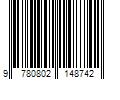 9 780802 148742